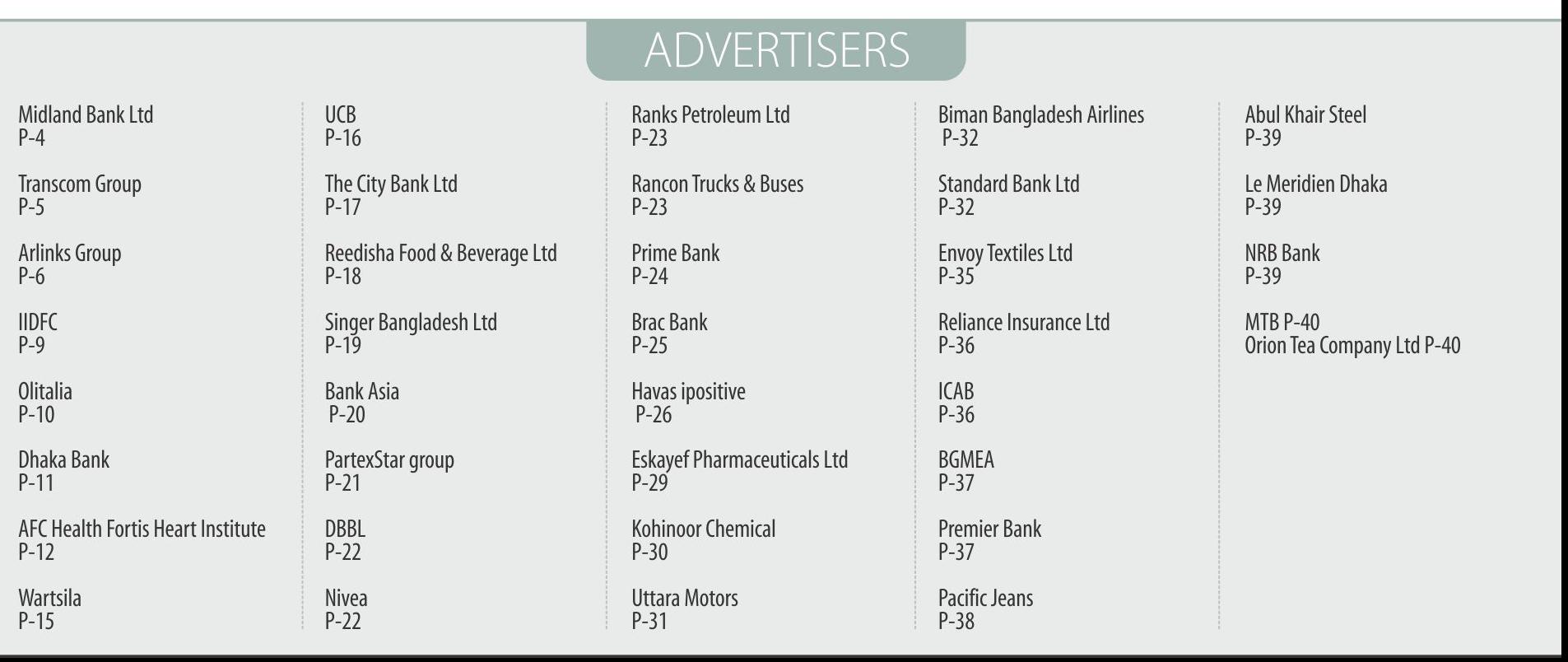 ADVERTISERS

Midland Bank Ltd
P-4

Transcom Group
P-5

Arlinks Group
P-6

IIDFC
P-9

Olitalia
P-10

Dhaka Bank
P-11

AFC Health Fortis Heart Institute
P-12

Wartsila
P-15

UCB
P-16

The City Bank Ltd
P-17

Reedisha Food & Beverage Ltd
P-18

Singer Bangladesh Ltd
P-19

Bank Asia
P-20

PartexStar group
P-21

DBBL
P-22

Nivea
P-22

Ranks Petroleum Ltd
P-23

Rancon Trucks & Buses
P-23

Prime Bank
P-24

Brac Bank
P-25

Havas ipositive
P-26

Eskayef Pharmaceuticals Ltd
P-29

Kohinoor Chemical
P-30

Uttara Motors
P-31

Biman Bangladesh Airlines
P-32

Standard Bank Ltd
P-32

Envoy Textiles Ltd
P-35

Reliance Insurance Ltd
P-36

ICAB
P-36

BGMEA
P-37

Premier Bank
P-37

Pacific Jeans
P-38

Abul Khair Steel
P-39

Le Meridien Dhaka
P-39

NRB Bank
P-39

MTB P-40
Orion Tea Company Ltd P-40